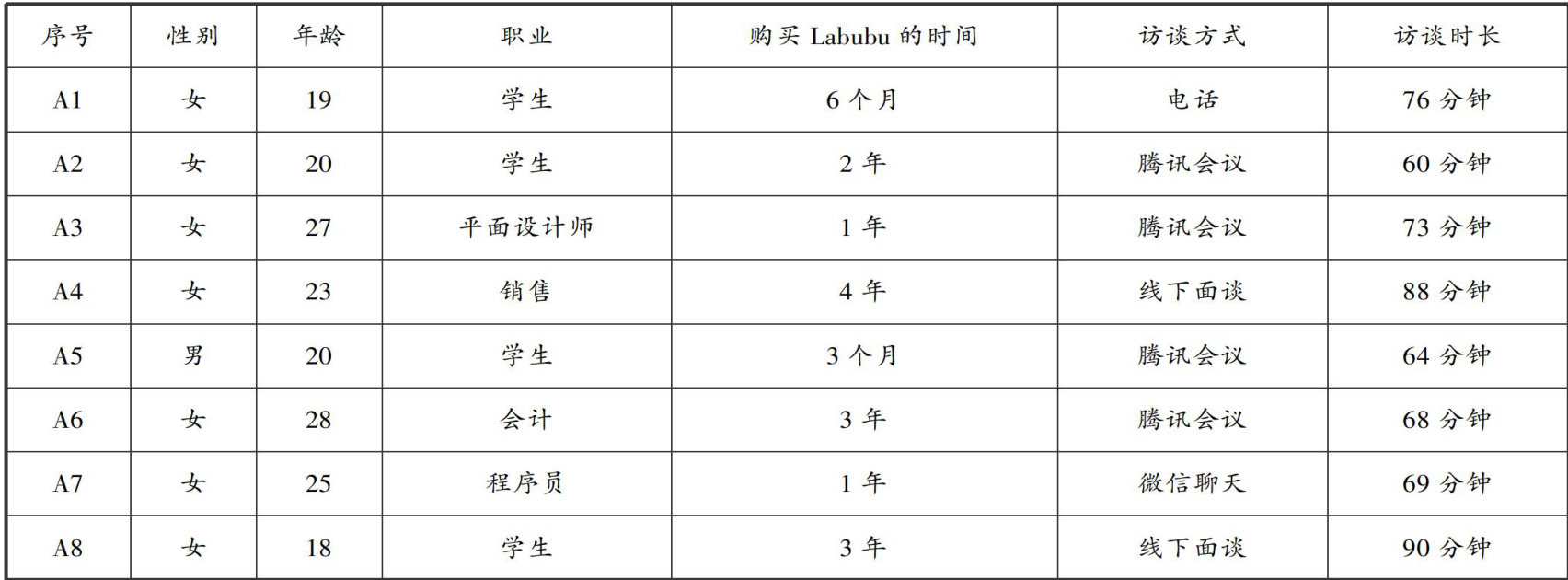 | 序号 | 性别 | 年龄 | 职业 | 购买Labubu的时间 | 访谈方式 | 访谈时长 |
|---|---|---|---|---|---|---|
| A1 | 女 | 19 | 学生 | 6个月 | 电话 | 76分钟 |
| A2 | 女 | 20 | 学生 | 2年 | 腾讯会议 | 60分钟 |
| A3 | 女 | 27 | 平面设计师 | 1年 | 腾讯会议 | 73分钟 |
| A4 | 女 | 23 | 销售 | 4年 | 线下面谈 | 88分钟 |
| A5 | 男 | 20 | 学生 | 3个月 | 腾讯会议 | 64分钟 |
| A6 | 女 | 28 | 会计 | 3年 | 腾讯会议 | 68分钟 |
| A7 | 女 | 25 | 程序员 | 1年 | 微信聊天 | 69分钟 |
| A8 | 女 | 18 | 学生 | 3年 | 线下面谈 | 90分钟 |